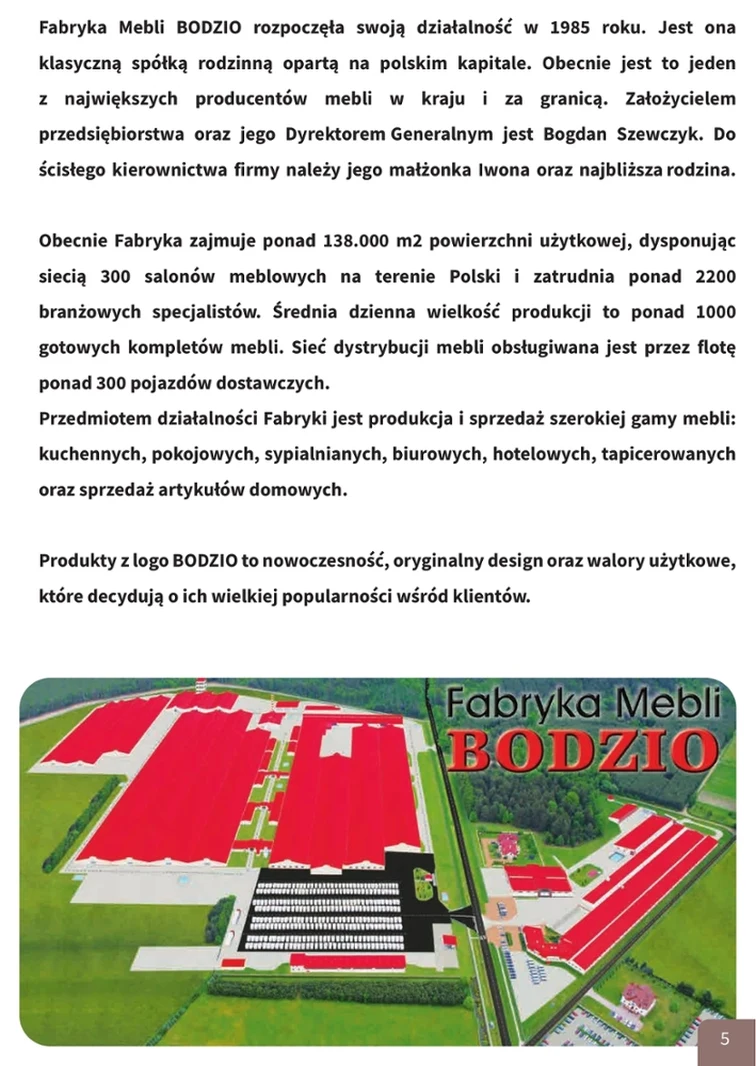 Fabryka Mebli BODZIO rozpoczęła swoją działalność w 1985 roku. Jest ona klasyczną spółką rodzinną opartą na polskim kapitale. Obecnie jest to jeden z największych producentów mebli w kraju i za granicą. Założycielem przedsiębiorstwa oraz jego Dyrektorem Generalnym jest Bogdan Szewczyk. Do ścisłego kierownictwa firmy należy jego małżonka Iwona oraz najbliższa rodzina.

Obecnie Fabryka zajmuje ponad 138.000 m2 powierzchni użytkowej, dysponując siecią 300 salonów meblowych na terenie Polski i zatrudnia ponad 2200 branżowych specjalistów. Średnia dzienna wielkość produkcji to ponad 1000 gotowych kompletów mebli. Sieć dystrybucji mebli obsługiwana jest przez flotę ponad 300 pojazdów dostawczych.
Przedmiotem działalności Fabryki jest produkcja i sprzedaż szerokiej gamy mebli: kuchennych, pokojowych, sypialnianych, biurowych, hotelowych, tapicerowanych oraz sprzedaż artykułów domowych.

Produkty z logo BODZIO to nowoczesność, oryginalny design oraz walory użytkowe, które decydują o ich wielkiej popularności wśród klientów.

Fabryka Mebli
BODZIO

5